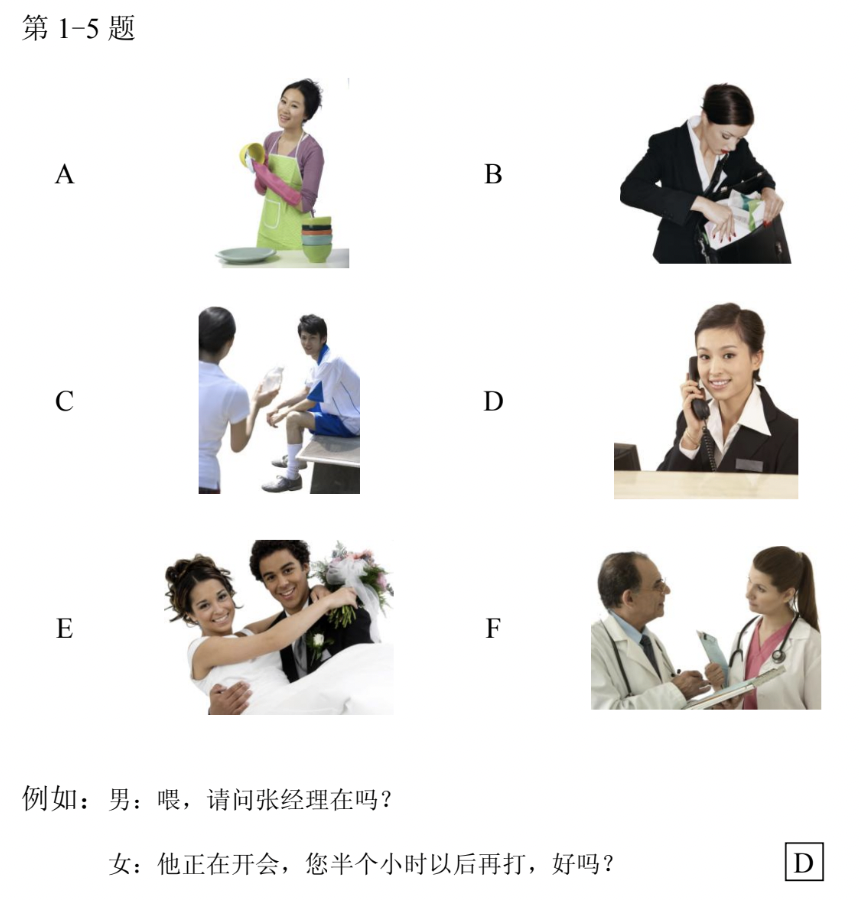 第1-5题

A

B

C

D

E

F

例如：男：喂，请问张经理在吗？

女：他正在开会，您半个小时以后再打，好吗？ D